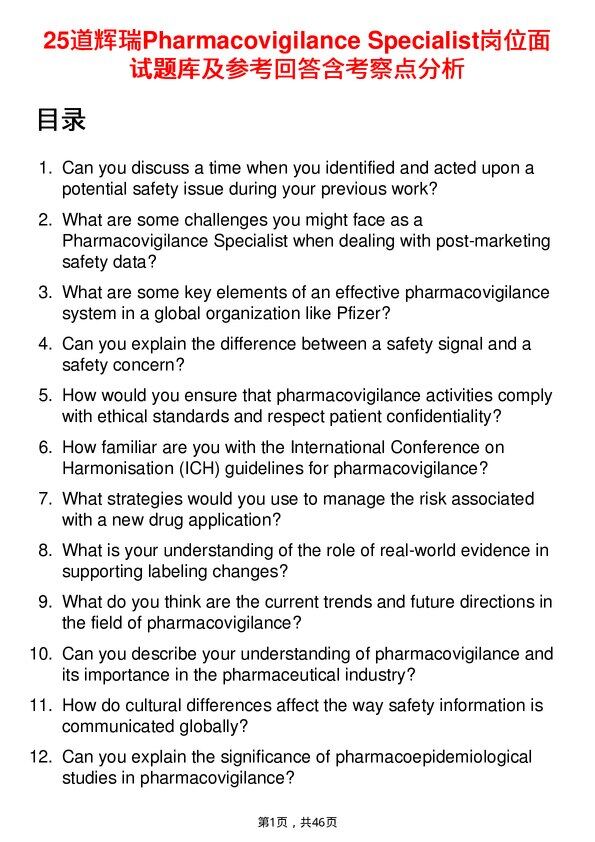 25道辉瑞Pharmacovigilance Specialist岗位面试题库及参考回答含考察点分析

目录

1. Can you discuss a time when you identified and acted upon a potential safety issue during your previous work?

2. What are some challenges you might face as a Pharmacovigilance Specialist when dealing with post-marketing safety data?

3. What are some key elements of an effective pharmacovigilance system in a global organization like Pfizer?

4. Can you explain the difference between a safety signal and a safety concern?

5. How would you ensure that pharmacovigilance activities comply with ethical standards and respect patient confidentiality?

6. How familiar are you with the International Conference on Harmonisation (ICH) guidelines for pharmacovigilance?

7. What strategies would you use to manage the risk associated with a new drug application?

8. What is your understanding of the role of real-world evidence in supporting labeling changes?

9. What do you think are the current trends and future directions in the field of pharmacovigilance?

10. Can you describe your understanding of pharmacovigilance and its importance in the pharmaceutical industry?

11. How do cultural differences affect the way safety information is communicated globally?

12. Can you explain the significance of pharmacoepidemiological studies in pharmacovigilance?

第1页，共46页